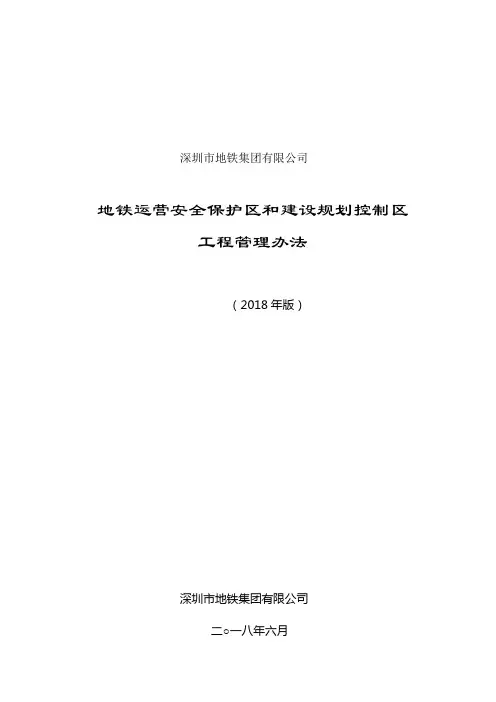 深圳市地铁集团有限公司

地铁运营安全保护区和建设规划控制区

工程管理办法

（2018年版）

深圳市地铁集团有限公司

二○一八年六月